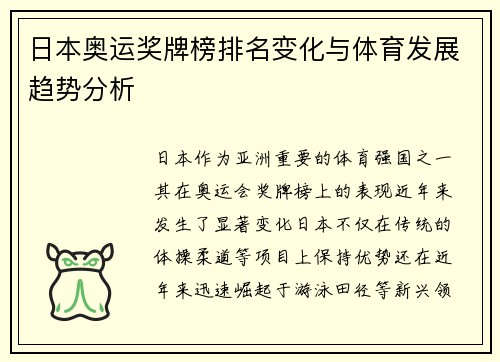 日本奥运奖牌榜排名变化与体育发展趋势分析

日本作为亚洲重要的体育强国之一其在奥运会奖牌榜上的表现近年来发生了显著变化日本不仅在传统的体操柔道等项目上保持优势还在近年来迅速崛起于游泳田径等新兴领